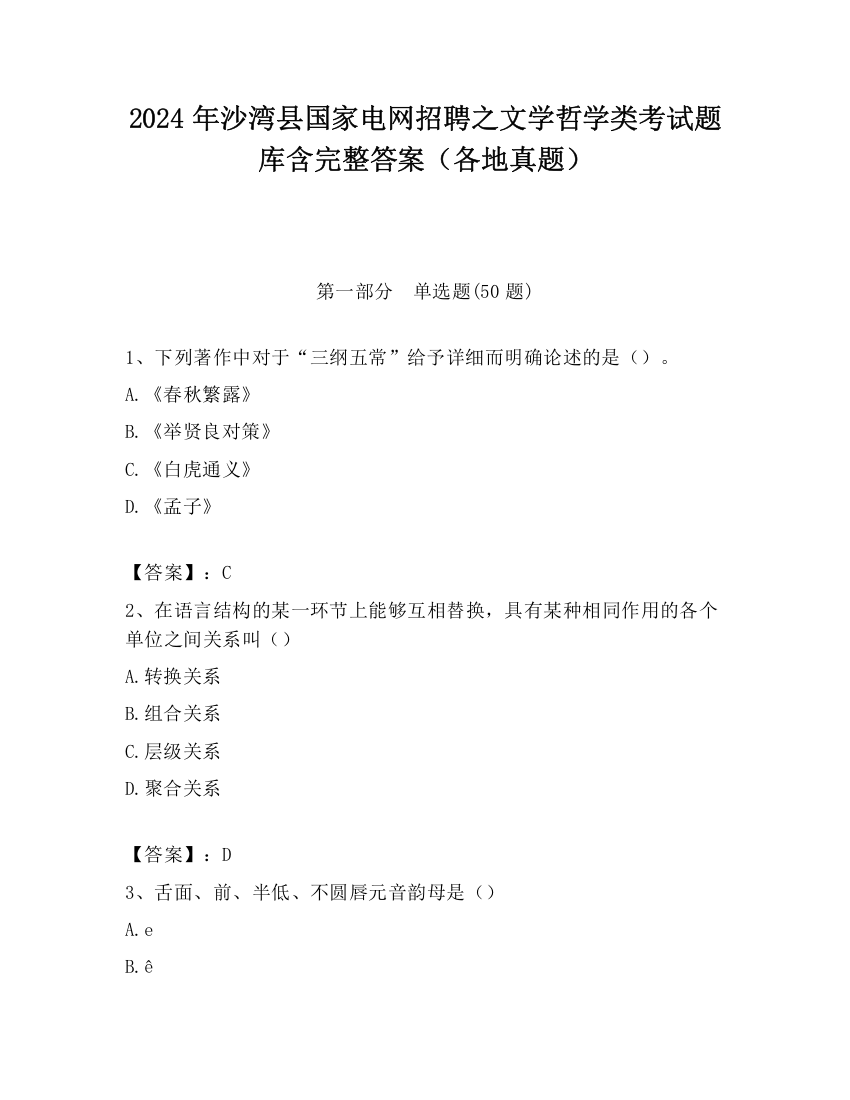 2024 年沙湾县国家电网招聘之文学哲学类考试题库含完整答案（各地真题）

第一部分　单选题(50 题)

1、下列著作中对于“三纲五常”给予详细而明确论述的是（）。

A.《春秋繁露》

B.《举贤良对策》

C.《白虎通义》

D.《孟子》

【答案】：C

2、在语言结构的某一环节上能够互相替换，具有某种相同作用的各个单位之间关系叫（）

A.转换关系

B.组合关系

C.层级关系

D.聚合关系

【答案】：D

3、舌面、前、半低、不圆唇元音韵母是（）

A.e

B.ê